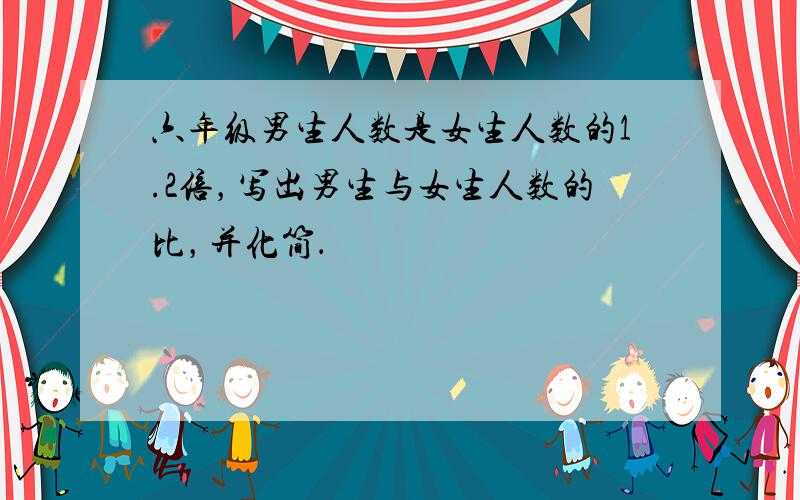 六年级男生人数是女生人数的1.2倍，写出男生与女生人数的比，并化简.